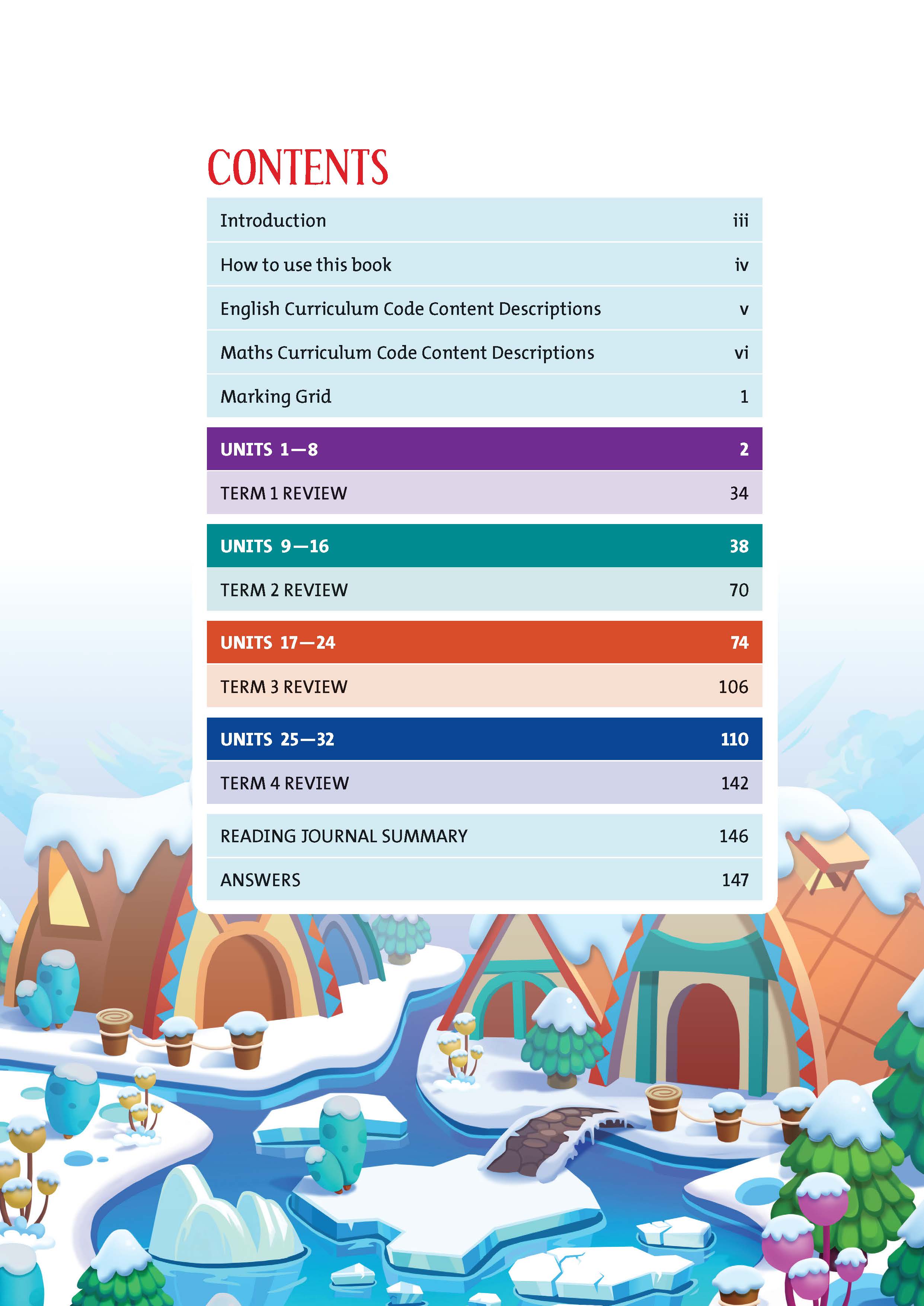 CONTENTS

Introduction iii

How to use this book iv

English Curriculum Code Content Descriptions v

Maths Curriculum Code Content Descriptions vi

Marking Grid 1

UNITS 1—8 2

TERM 1 REVIEW 34

UNITS 9—16 38

TERM 2 REVIEW 70

UNITS 17—24 74

TERM 3 REVIEW 106

UNITS 25—32 110

TERM 4 REVIEW 142

READING JOURNAL SUMMARY 146

ANSWERS 147